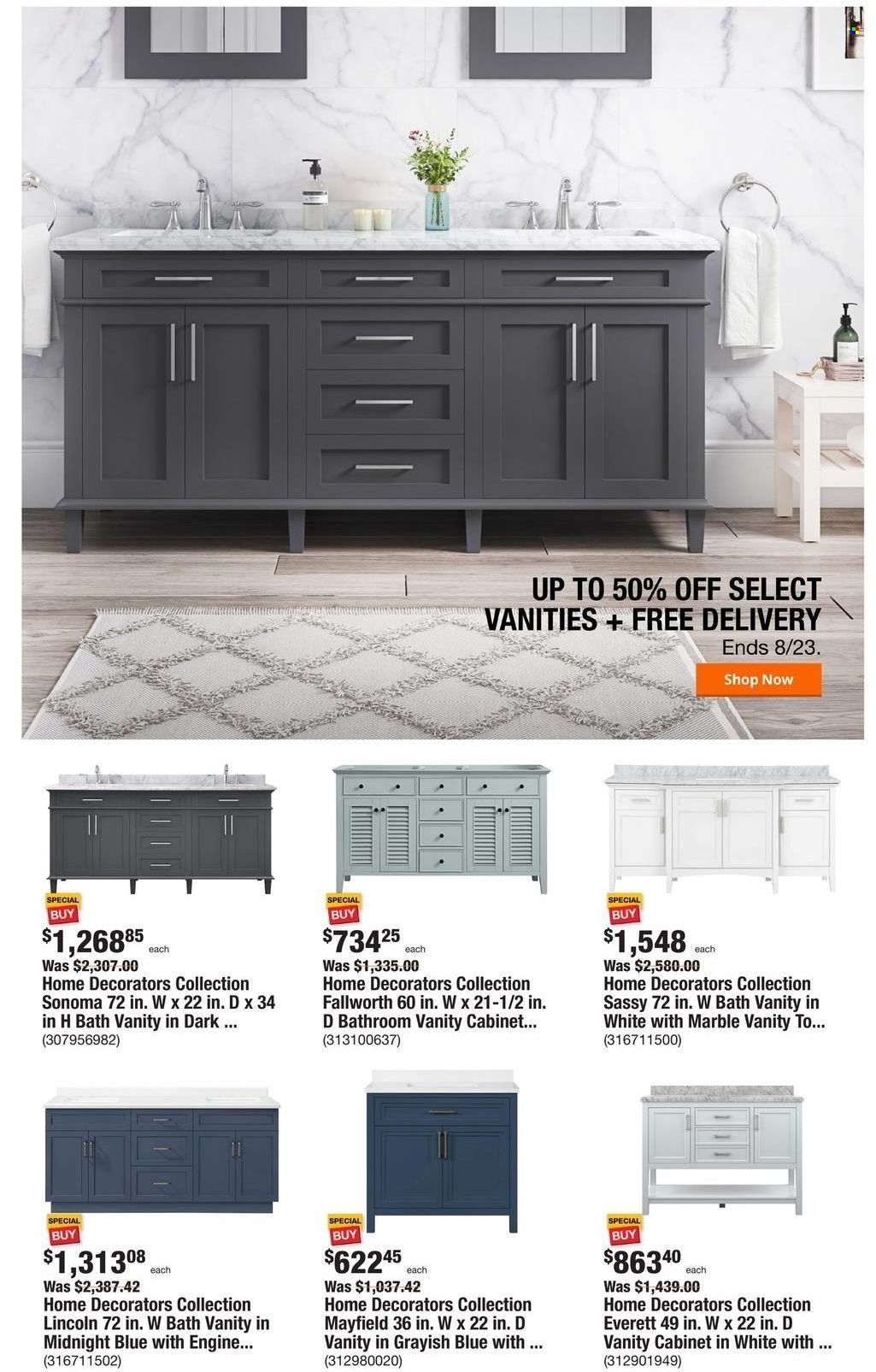 UP TO 50% OFF SELECT VANITIES + FREE DELIVERY
Ends 8/23.

Shop Now

SPECIAL BUY
$1,268$^{85}$ each
Was $2,307.00
Home Decorators Collection Sonoma 72 in. W x 22 in. D x 34 in H Bath Vanity in Dark ...
(307956982)

SPECIAL BUY
$734$^{25}$ each
Was $1,335.00
Home Decorators Collection Fallworth 60 in. W x 21-1/2 in. D Bathroom Vanity Cabinet...
(313100637)

SPECIAL BUY
$1,548 each
Was $2,580.00
Home Decorators Collection Sassy 72 in. W Bath Vanity in White with Marble Vanity To...
(316711500)

SPECIAL BUY
$1,313$^{08}$ each
Was $2,387.42
Home Decorators Collection Lincoln 72 in. W Bath Vanity in Midnight Blue with Engine...
(316711502)

SPECIAL BUY
$622$^{45}$ each
Was $1,037.42
Home Decorators Collection Mayfield 36 in. W x 22 in. D Vanity in Grayish Blue with ...
(312980020)

SPECIAL BUY
$863$^{40}$ each
Was $1,439.00
Home Decorators Collection Everett 49 in. W x 22 in. D Vanity Cabinet in White with ...
(312901949)